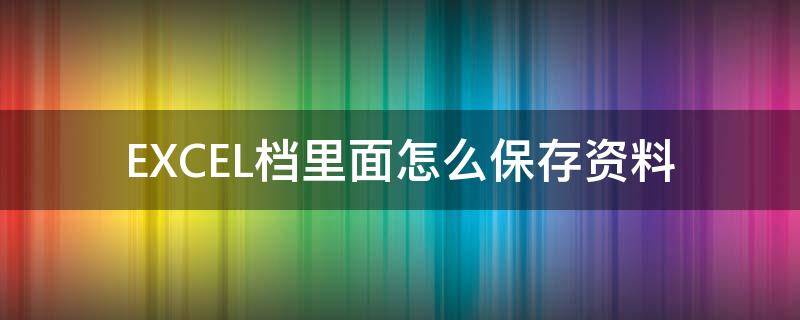 EXCEL档里面怎么保存资料